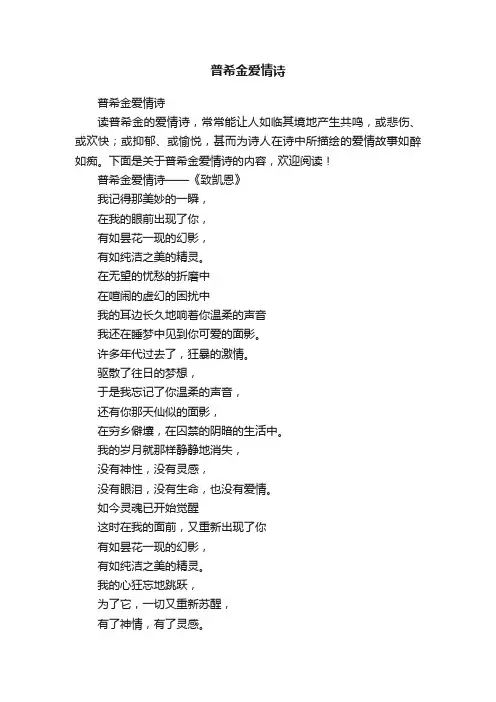 普希金爱情诗

普希金爱情诗

读普希金的爱情诗，常常能让人如临其境地产生共鸣，或悲伤、或欢快；或抑郁、或愉悦，甚而为诗人在诗中所描绘的爱情故事如醉如痴。下面是关于普希金爱情诗的内容，欢迎阅读！

普希金爱情诗——《致凯恩》

我记得那美妙的一瞬，
在我的眼前出现了你，
有如昙花一现的幻影，
有如纯洁之美的精灵。
在无望的忧愁的折磨中
在喧闹的虚幻的困扰中
我的耳边长久地响着你温柔的声音
我还在睡梦中见到你可爱的面影。
许多年代过去了，狂暴的激情。
驱散了往日的梦想，
于是我忘记了你温柔的声音，
还有你那天仙似的面影，
在穷乡僻壤，在囚禁的阴暗的生活中。
我的岁月就那样静静地消失，
没有神性，没有灵感，
没有眼泪，没有生命，也没有爱情。
如今灵魂已开始觉醒
这时在我的面前，又重新出现了你
有如昙花一现的幻影，
有如纯洁之美的精灵。
我的心狂忘地跳跃，
为了它，一切又重新苏醒，
有了神情，有了灵感。